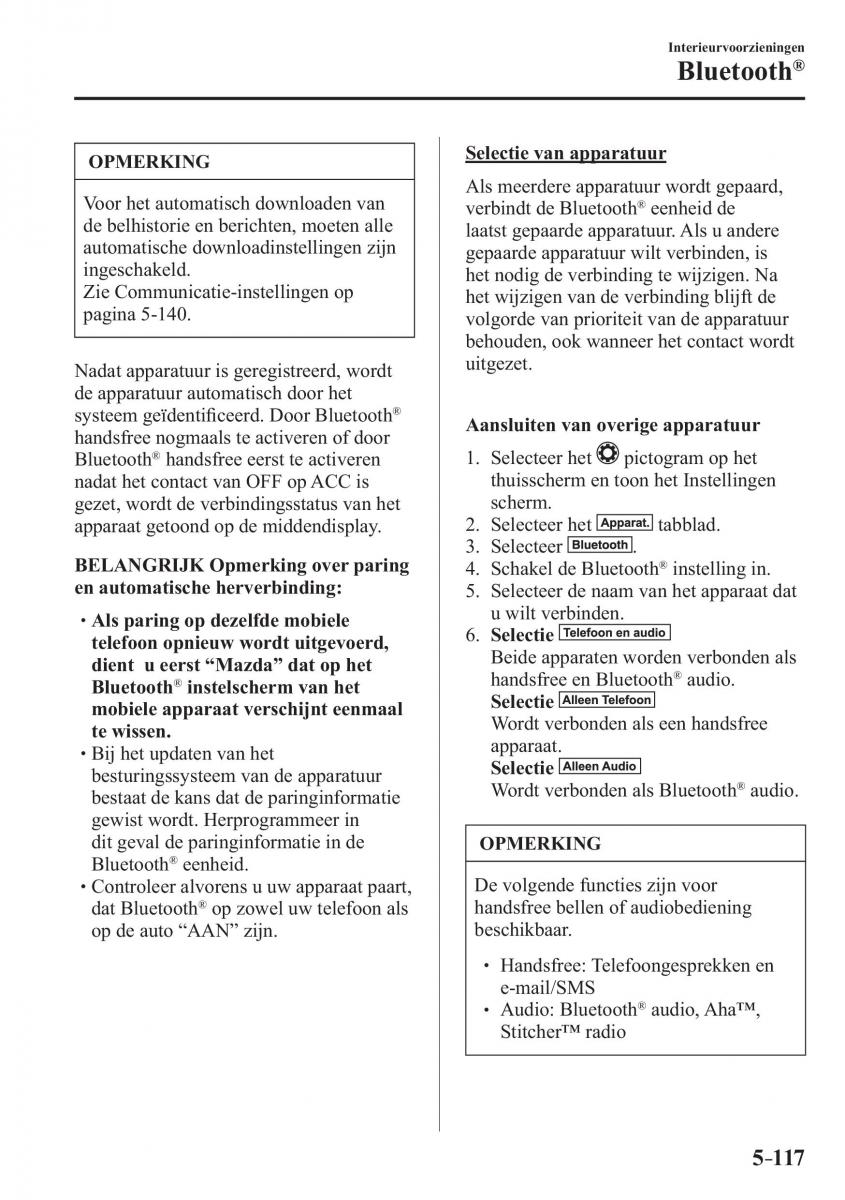 Interieurvoorzieningen
Bluetooth®

OPMERKING

Voor het automatisch downloaden van de belhistorie en berichten, moeten alle automatische downloadinstellingen zijn ingeschakeld.
Zie Communicatie-instellingen op pagina 5-140.

Nadat apparatuur is geregistreerd, wordt de apparatuur automatisch door het systeem geïdentificeerd. Door Bluetooth® handsfree nogmaals te activeren of door Bluetooth® handsfree eerst te activeren nadat het contact van OFF op ACC is gezet, wordt de verbindingsstatus van het apparaat getoond op de middendisplay.

BELANGRIJK Opmerking over paring en automatische herverbinding:

• Als paring op dezelfde mobiele telefoon opnieuw wordt uitgevoerd, dient u eerst “Mazda” dat op het Bluetooth® instelscherm van het mobiele apparaat verschijnt eenmaal te wissen.
• Bij het updaten van het besturingssysteem van de apparatuur bestaat de kans dat de paringinformatie gewist wordt. Herprogrammeer in dit geval de paringinformatie in de Bluetooth® eenheid.
• Controleer alvorens u uw apparaat paart, dat Bluetooth® op zowel uw telefoon als op de auto “AAN” zijn.

Selectie van apparatuur

Als meerdere apparatuur wordt gepaard, verbindt de Bluetooth® eenheid de laatst gepaarde apparatuur. Als u andere gepaarde apparatuur wilt verbinden, is het nodig de verbinding te wijzigen. Na het wijzigen van de verbinding blijft de volgorde van prioriteit van de apparatuur behouden, ook wanneer het contact wordt uitgezet.

Aansluiten van overige apparatuur

1. Selecteer het pictogram op het thuisscherm en toon het Instellingen scherm.
2. Selecteer het Apparat. tabblad.
3. Selecteer Bluetooth.
4. Schakel de Bluetooth® instelling in.
5. Selecteer de naam van het apparaat dat u wilt verbinden.
6. Selectie Telefoon en audio
Beide apparaten worden verbonden als handsfree en Bluetooth® audio.
Selectie Alleen Telefoon
Wordt verbonden als een handsfree apparaat.
Selectie Alleen Audio
Wordt verbonden als Bluetooth® audio.

OPMERKING

De volgende functies zijn voor handsfree bellen of audiobediening beschikbaar.

• Handsfree: Telefoongesprekken en e-mail/SMS
• Audio: Bluetooth® audio, Aha™, Stitcher™ radio

5-117